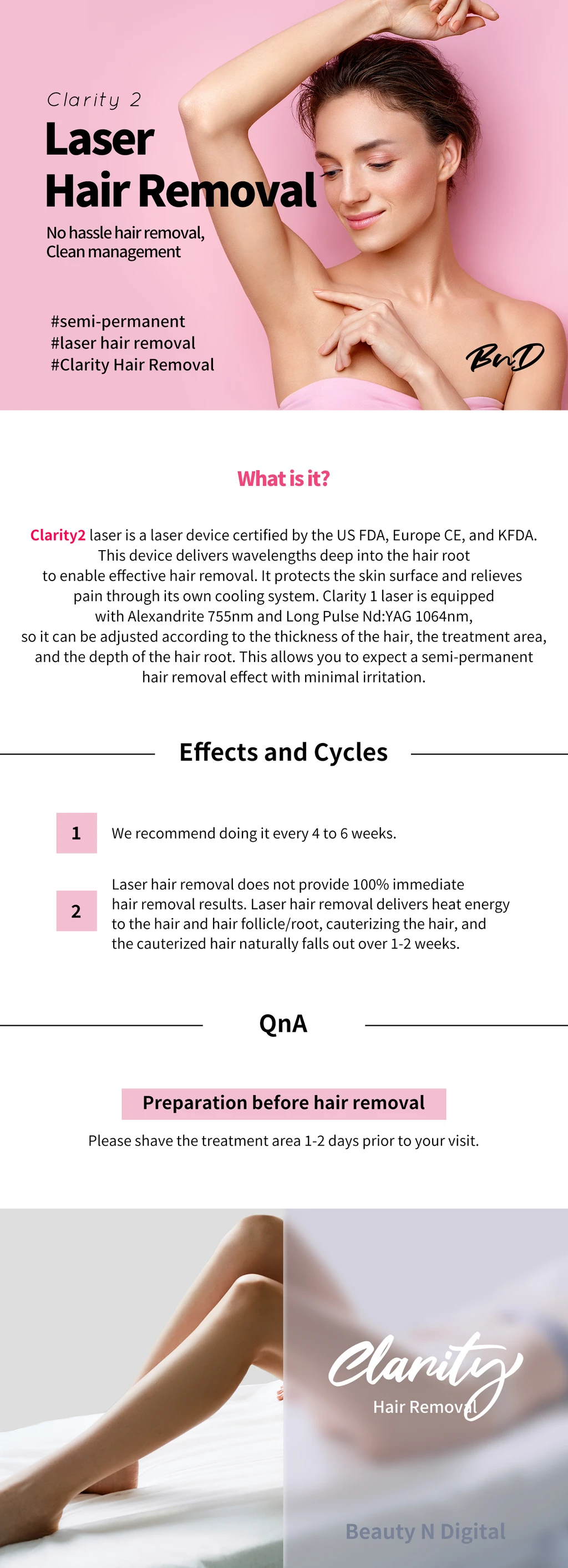 Clarity 2

Laser Hair Removal

No hassle hair removal, Clean management

#semi-permanent
#laser hair removal
#Clarity Hair Removal

BnD

What is it?

Clarity2 laser is a laser device certified by the US FDA, Europe CE, and KFDA. This device delivers wavelengths deep into the hair root to enable effective hair removal. It protects the skin surface and relieves pain through its own cooling system. Clarity 1 laser is equipped with Alexandrite 755nm and Long Pulse Nd:YAG 1064nm, so it can be adjusted according to the thickness of the hair, the treatment area, and the depth of the hair root. This allows you to expect a semi-permanent hair removal effect with minimal irritation.

Effects and Cycles

1 We recommend doing it every 4 to 6 weeks.

2 Laser hair removal does not provide 100% immediate hair removal results. Laser hair removal delivers heat energy to the hair and hair follicle/root, cauterizing the hair, and the cauterized hair naturally falls out over 1-2 weeks.

QnA

Preparation before hair removal

Please shave the treatment area 1-2 days prior to your visit.

Clarity
Hair Removal

Beauty N Digital